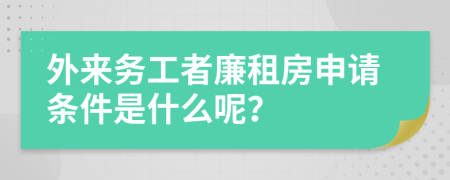 外来务工者廉租房申请条件是什么呢？